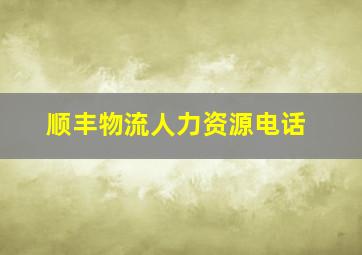 顺丰物流人力资源电话